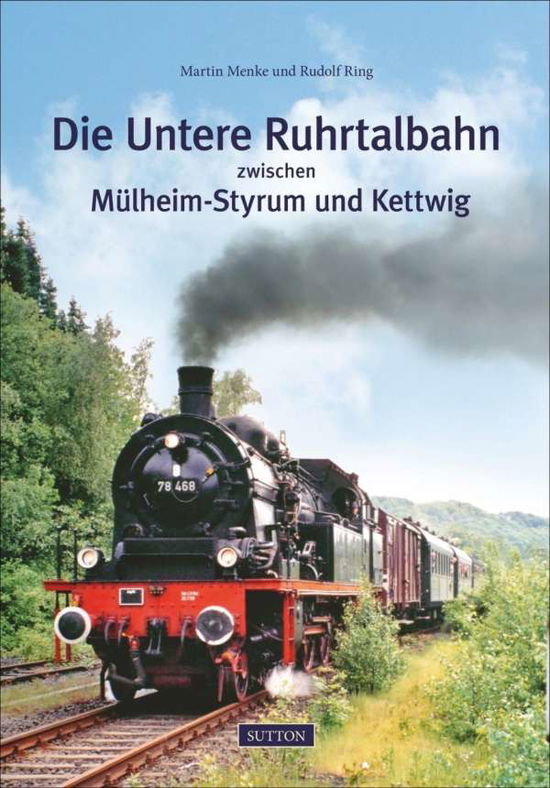 Martin Menke und Rudolf Ring

Die Untere Ruhrtalbahn
zwischen
Mülheim-Styrum und Kettwig

78 468

SUTTON